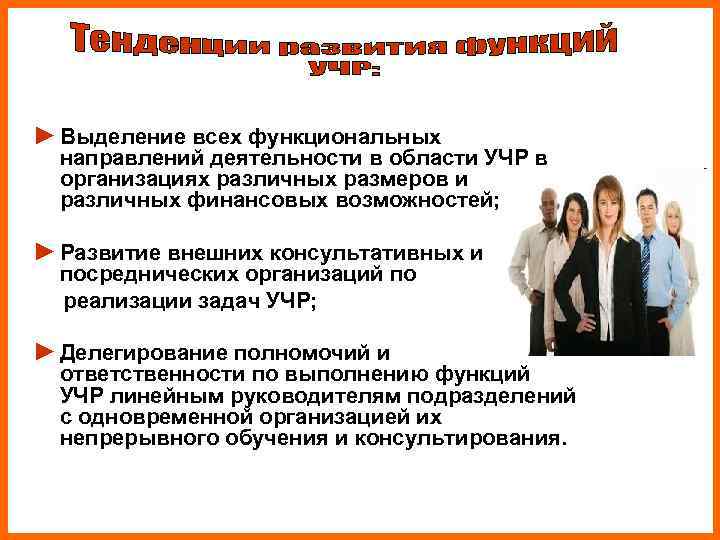 Тенденции развития функций УЧР:

► Выделение всех функциональных направлений деятельности в области УЧР в организациях различных размеров и различных финансовых возможностей;

► Развитие внешних консультативных и посреднических организаций по реализации задач УЧР;

► Делегирование полномочий и ответственности по выполнению функций УЧР линейным руководителям подразделений с одновременной организацией их непрерывного обучения и консультирования.